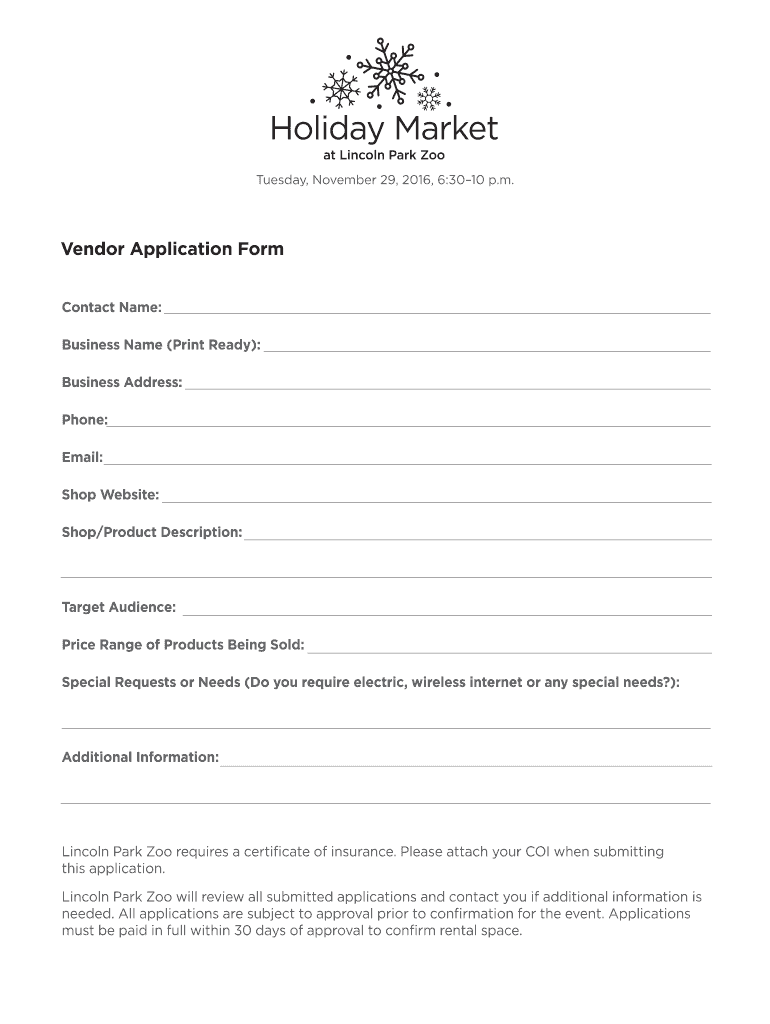 Holiday Market
at Lincoln Park Zoo

Tuesday, November 29, 2016, 6:30–10 p.m.

Vendor Application Form

Contact Name:

Business Name (Print Ready):

Business Address:

Phone:

Email:

Shop Website:

Shop/Product Description:

Target Audience:

Price Range of Products Being Sold:

Special Requests or Needs (Do you require electric, wireless internet or any special needs?):

Additional Information:

Lincoln Park Zoo requires a certificate of insurance. Please attach your COI when submitting this application.

Lincoln Park Zoo will review all submitted applications and contact you if additional information is needed. All applications are subject to approval prior to confirmation for the event. Applications must be paid in full within 30 days of approval to confirm rental space.